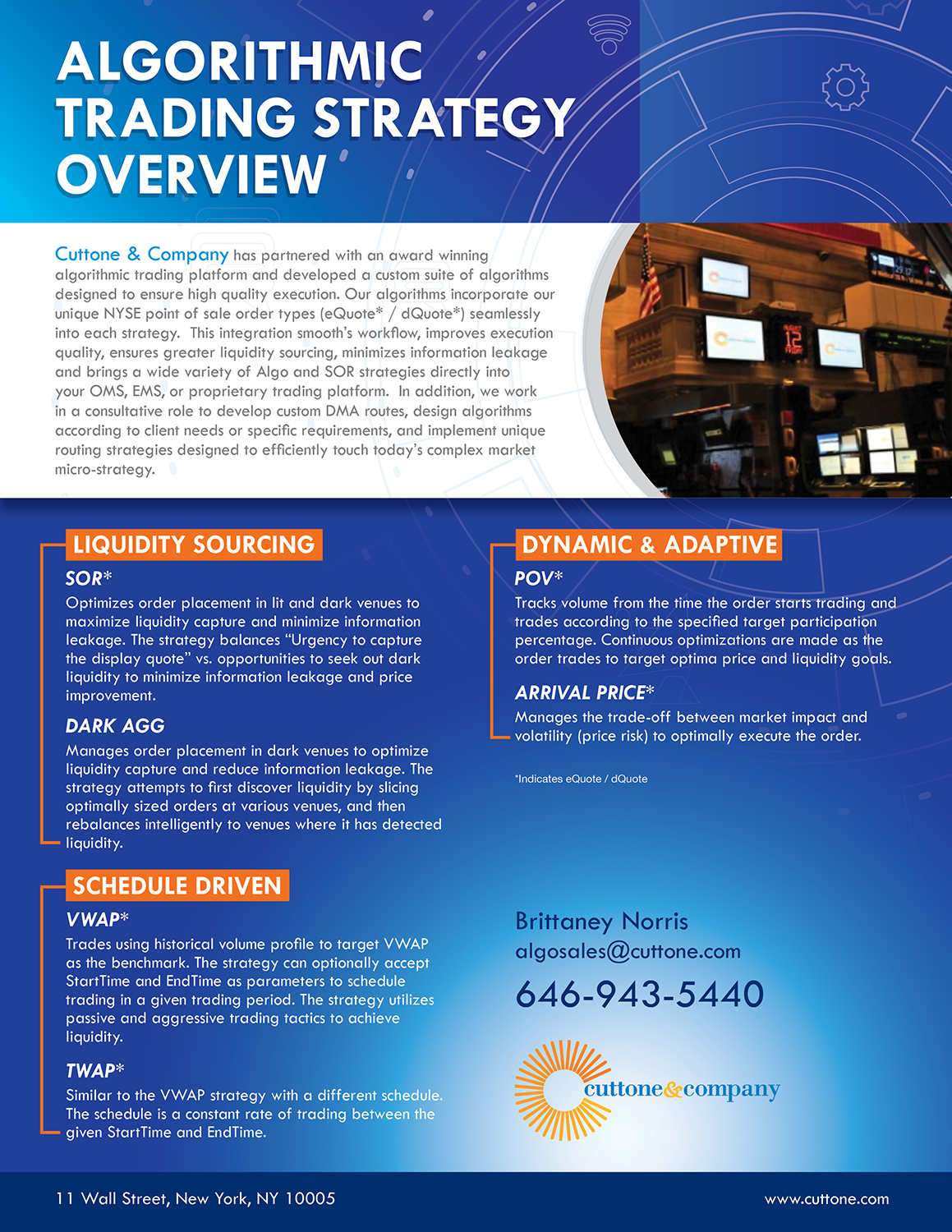 ALGORITHMIC TRADING STRATEGY OVERVIEW

Cuttone & Company has partnered with an award winning algorithmic trading platform and developed a custom suite of algorithms designed to ensure high quality execution. Our algorithms incorporate our unique NYSE point of sale order types (eQuote* / dQuote*) seamlessly into each strategy. This integration smooth's workflow, improves execution quality, ensures greater liquidity sourcing, minimizes information leakage and brings a wide variety of Algo and SOR strategies directly into your OMS, EMS, or proprietary trading platform. In addition, we work in a consultative role to develop custom DMA routes, design algorithms according to client needs or specific requirements, and implement unique routing strategies designed to efficiently touch today's complex market micro-strategy.

LIQUIDITY SOURCING

SOR*
Optimizes order placement in lit and dark venues to maximize liquidity capture and minimize information leakage. The strategy balances "Urgency to capture the display quote" vs. opportunities to seek out dark liquidity to minimize information leakage and price improvement.

DARK AGG
Manages order placement in dark venues to optimize liquidity capture and reduce information leakage. The strategy attempts to first discover liquidity by slicing optimally sized orders at various venues, and then rebalances intelligently to venues where it has detected liquidity.

SCHEDULE DRIVEN

VWAP*
Trades using historical volume profile to target VWAP as the benchmark. The strategy can optionally accept StartTime and EndTime as parameters to schedule trading in a given trading period. The strategy utilizes passive and aggressive trading tactics to achieve liquidity.

TWAP*
Similar to the VWAP strategy with a different schedule. The schedule is a constant rate of trading between the given StartTime and EndTime.

DYNAMIC & ADAPTIVE

POV*
Tracks volume from the time the order starts trading and trades according to the specified target participation percentage. Continuous optimizations are made as the order trades to target optima price and liquidity goals.

ARRIVAL PRICE*
Manages the trade-off between market impact and volatility (price risk) to optimally execute the order.

*Indicates eQuote / dQuote

Brittaney Norris
algosales@cuttone.com
646-943-5440

cuttone&company

11 Wall Street, New York, NY 10005
www.cuttone.com